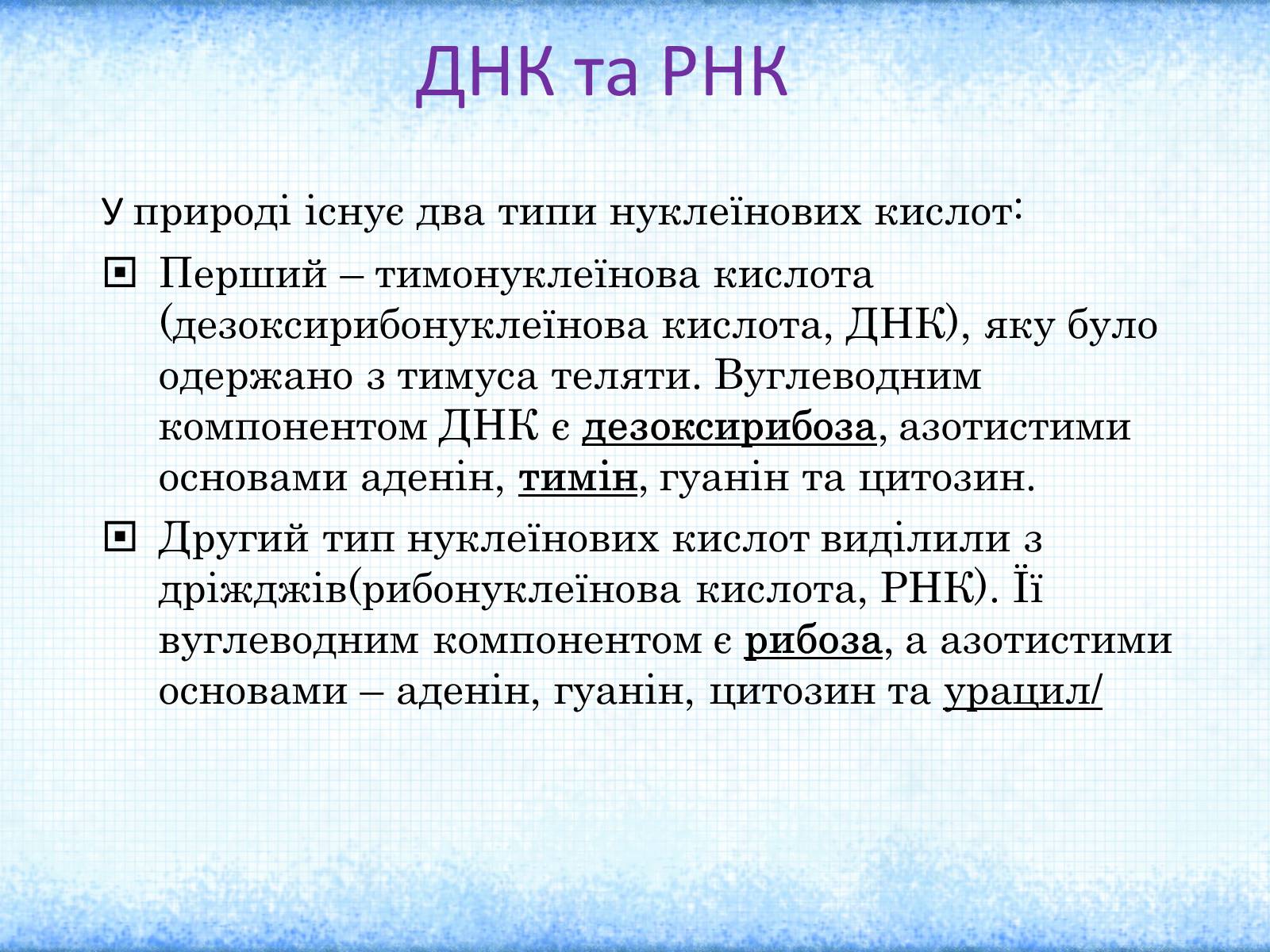 ДНК та РНК

У природі існує два типи нуклеїнових кислот:

Перший – тимонуклеїнова кислота (дезоксирибонуклеїнова кислота, ДНК), яку було одержано з тимуса теляти. Вуглеводним компонентом ДНК є дезоксирибоза, азотистими основами аденін, тимін, гуанін та цитозин.

Другий тип нуклеїнових кислот виділили з дріжджів(рибонуклеїнова кислота, РНК). Її вуглеводним компонентом є рибоза, а азотистими основами – аденін, гуанін, цитозин та урацил/